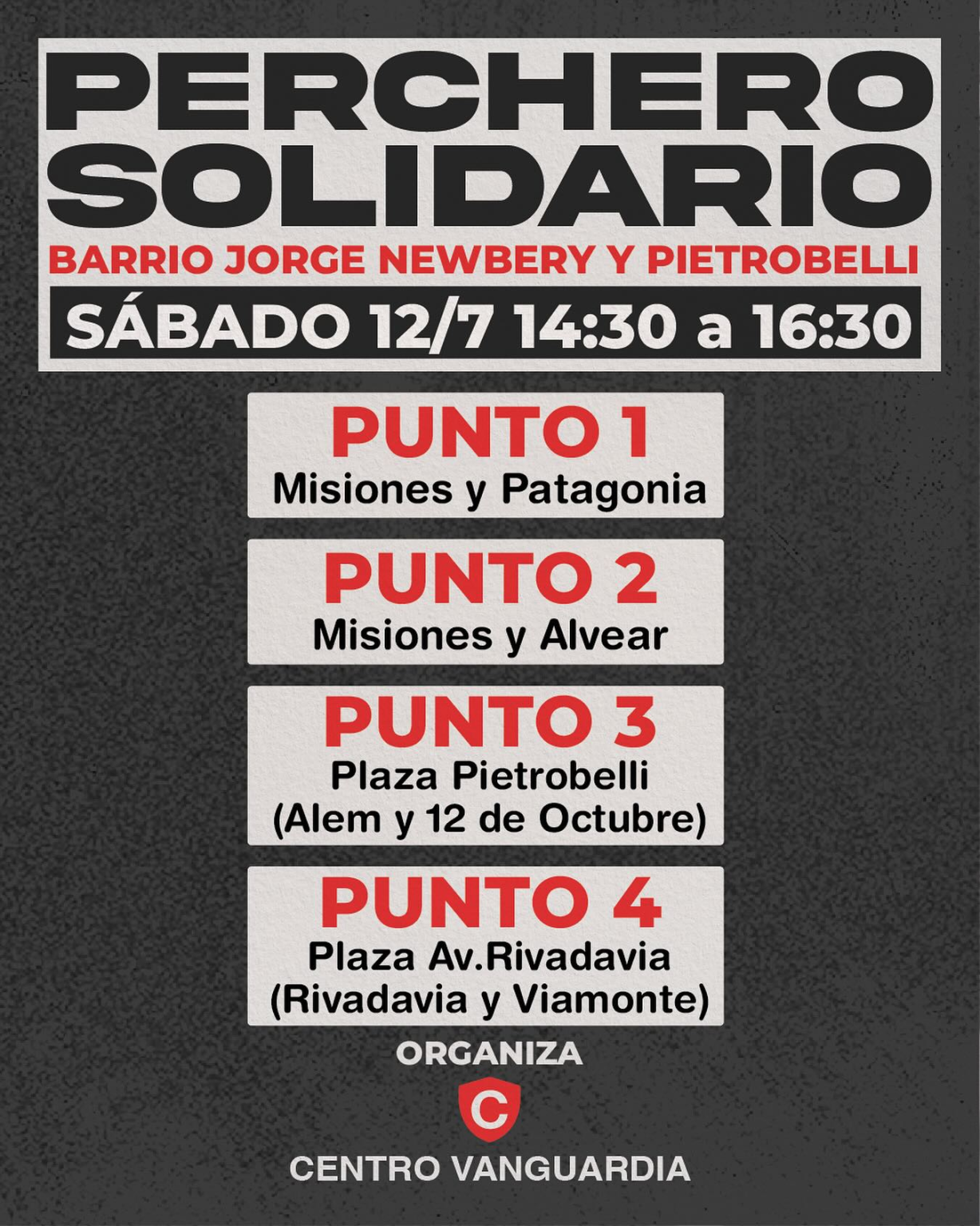 PERCHERO
SOLIDARIO
BARRIO JORGE NEWBERY Y PIETROBELLI
SÁBADO 12/7 14:30 a 16:30

PUNTO 1
Misiones y Patagonia

PUNTO 2
Misiones y Alvear

PUNTO 3
Plaza Pietrobelli
(Alem y 12 de Octubre)

PUNTO 4
Plaza Av.Rivadavia
(Rivadavia y Viamonte)

ORGANIZA
C
CENTRO VANGUARDIA